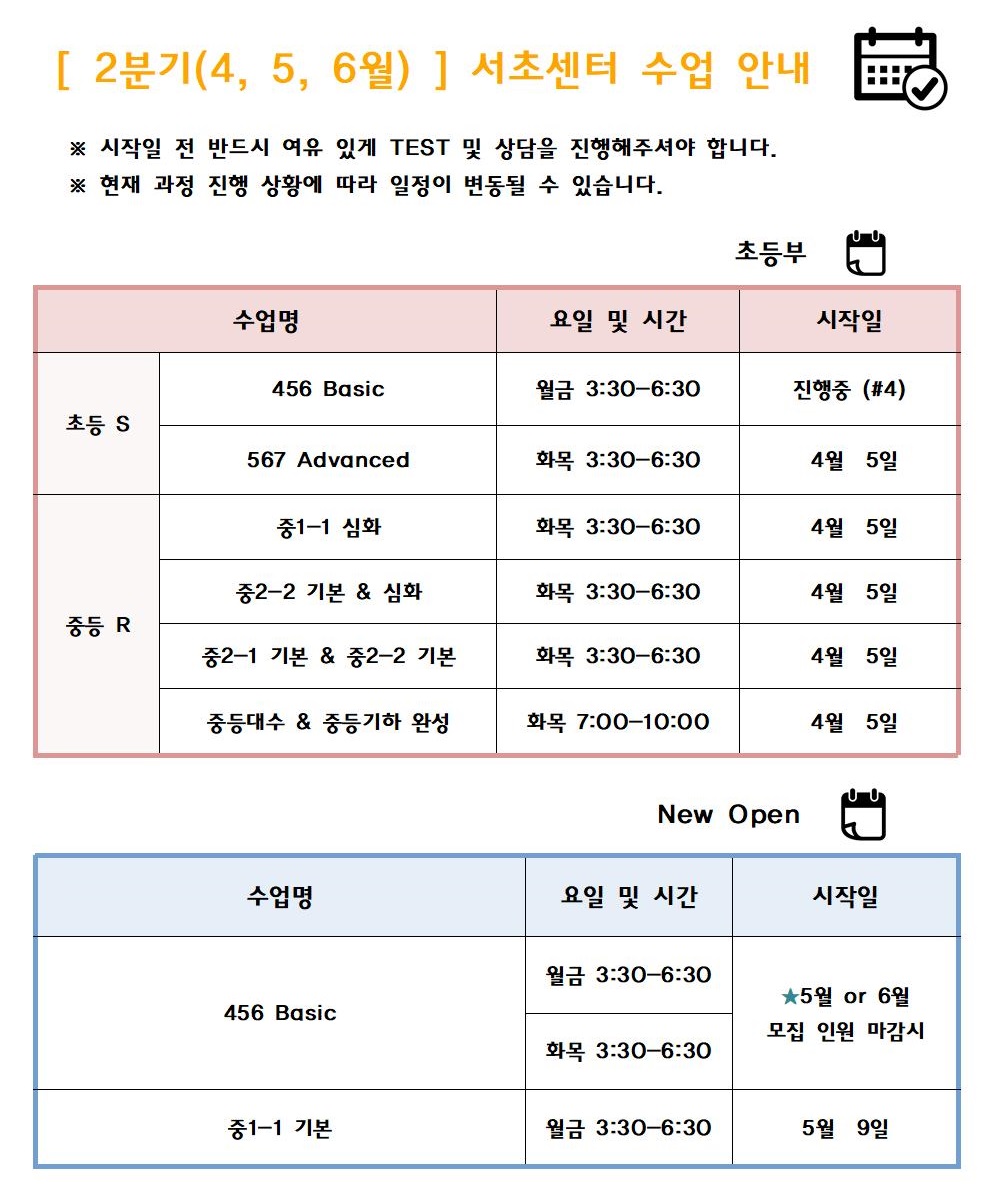 [ 2분기(4, 5, 6월) ] 서초센터 수업 안내

※ 시작일 전 반드시 여유 있게 TEST 및 상담을 진행해주셔야 합니다.
※ 현재 과정 진행 상황에 따라 일정이 변동될 수 있습니다.

초등부

| 수업명 | | 요일 및 시간 | 시작일 |
|---|---|---|---|
| 초등 S | 456 Basic | 월금 3:30-6:30 | 진행중 (#4) |
| | 567 Advanced | 화목 3:30-6:30 | 4월 5일 |
| 중등 R | 중1-1 심화 | 화목 3:30-6:30 | 4월 5일 |
| | 중2-2 기본 & 심화 | 화목 3:30-6:30 | 4월 5일 |
| | 중2-1 기본 & 중2-2 기본 | 화목 3:30-6:30 | 4월 5일 |
| | 중등대수 & 중등기하 완성 | 화목 7:00-10:00 | 4월 5일 |

New Open

| 수업명 | 요일 및 시간 | 시작일 |
|---|---|---|
| 456 Basic | 월금 3:30-6:30 | ★5월 or 6월 모집 인원 마감시 |
| | 화목 3:30-6:30 | |
| 중1-1 기본 | 월금 3:30-6:30 | 5월 9일 |